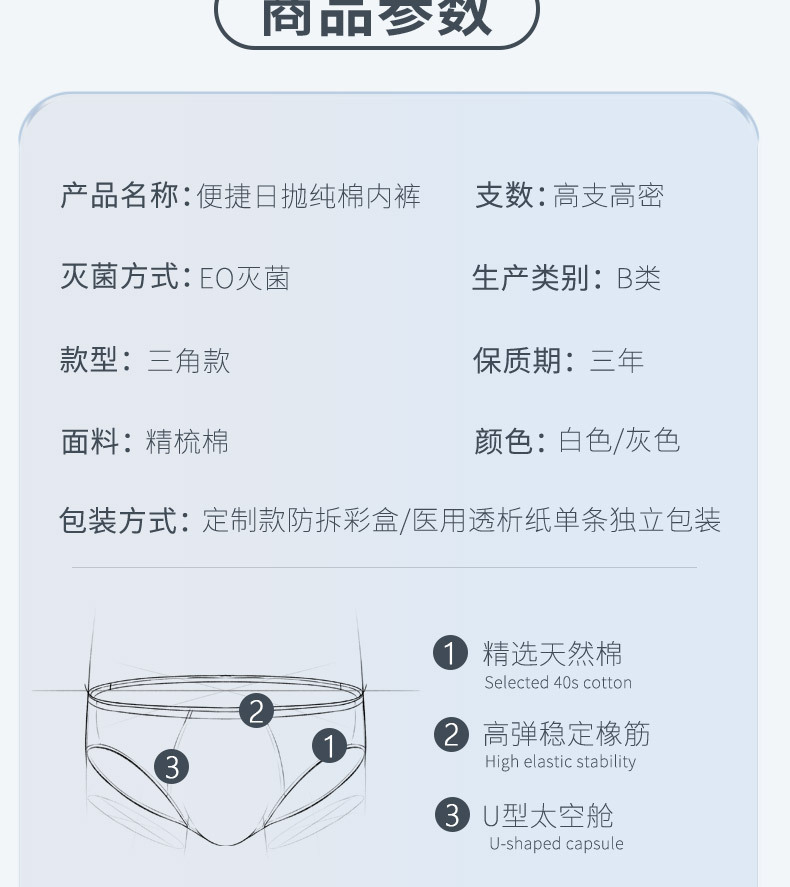 商品参数

产品名称:便捷日抛纯棉内裤

支数:高支高密

灭菌方式:EO灭菌

生产类别:B类

款型:三角款

保质期:三年

面料:精梳棉

颜色:白色/灰色

包装方式:定制款防拆彩盒/医用透析纸单条独立包装

2

3

1

1 精选天然棉
Selected 40s cotton

2 高弹稳定橡筋
High elastic stability

3 U型太空舱
U-shaped capsule